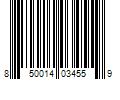 8 50014 03455 9